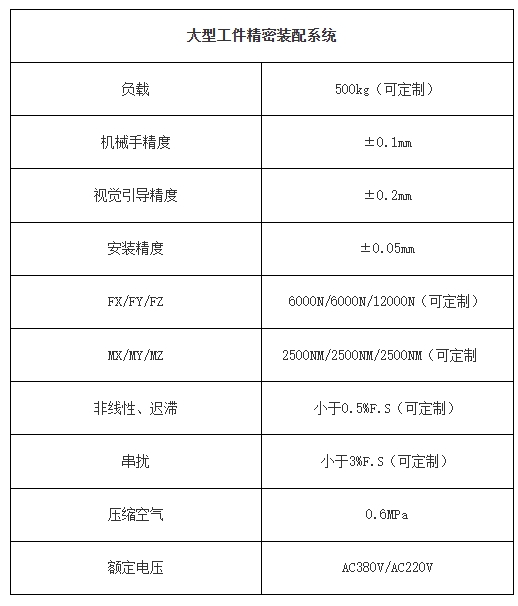 | 大型工件精密装配系统 | |
|---|---|
| 负载 | 500kg（可定制） |
| 机械手精度 | ±0.1mm |
| 视觉引导精度 | ±0.2mm |
| 安装精度 | ±0.05mm |
| FX/FY/FZ | 6000N/6000N/12000N（可定制） |
| MX/MY/MZ | 2500NM/2500NM/2500NM（可定制 |
| 非线性、迟滞 | 小于0.5%F.S（可定制） |
| 串扰 | 小于3%F.S（可定制） |
| 压缩空气 | 0.6MPa |
| 额定电压 | AC380V/AC220V |